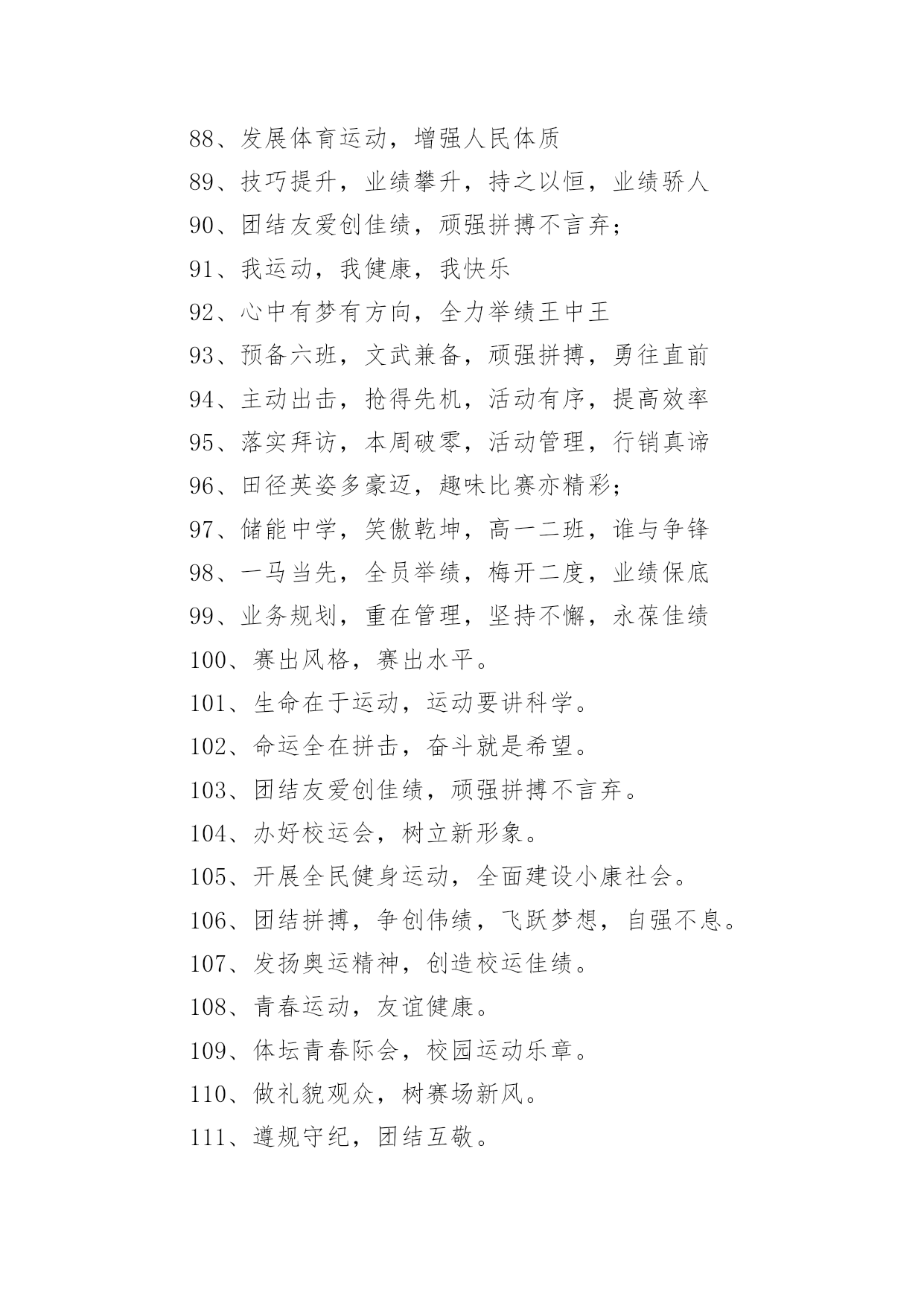 88、发展体育运动，增强人民体质

89、技巧提升，业绩攀升，持之以恒，业绩骄人

90、团结友爱创佳绩，顽强拼搏不言弃；

91、我运动，我健康，我快乐

92、心中有梦有方向，全力举绩王中王

93、预备六班，文武兼备，顽强拼搏，勇往直前

94、主动出击，抢得先机，活动有序，提高效率

95、落实拜访，本周破零，活动管理，行销真谛

96、田径英姿多豪迈，趣味比赛亦精彩；

97、储能中学，笑傲乾坤，高一二班，谁与争锋

98、一马当先，全员举绩，梅开二度，业绩保底

99、业务规划，重在管理，坚持不懈，永葆佳绩

100、赛出风格，赛出水平。

101、生命在于运动，运动要讲科学。

102、命运全在拼击，奋斗就是希望。

103、团结友爱创佳绩，顽强拼搏不言弃。

104、办好校运会，树立新形象。

105、开展全民健身运动，全面建设小康社会。

106、团结拼搏，争创伟绩，飞跃梦想，自强不息。

107、发扬奥运精神，创造校运佳绩。

108、青春运动，友谊健康。

109、体坛青春际会，校园运动乐章。

110、做礼貌观众，树赛场新风。

111、遵规守纪，团结互敬。